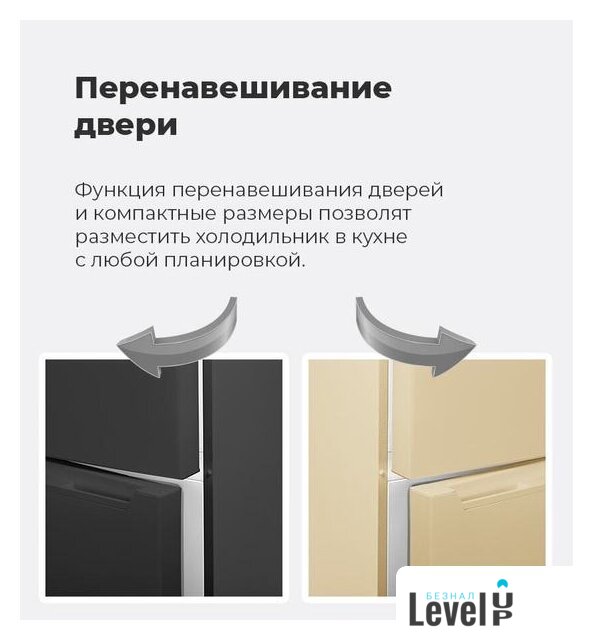 Перенавешивание двери

Функция перенавешивания дверей и компактные размеры позволят разместить холодильник в кухне с любой планировкой.

БЕЗНАЛ
Level UP